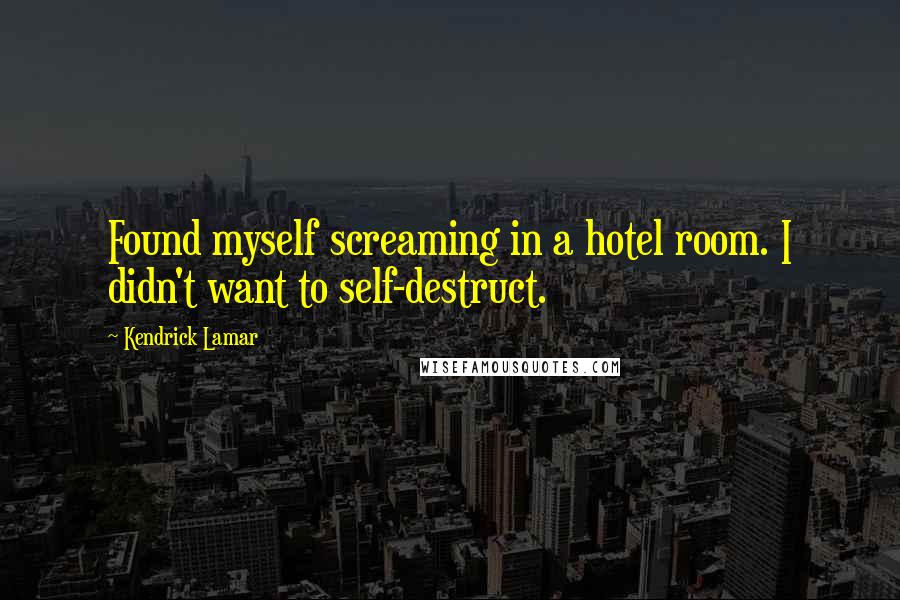 Found myself screaming in a hotel room. I didn't want to self-destruct.

~ Kendrick Lamar

WISEFAMOUSQUOTES.COM